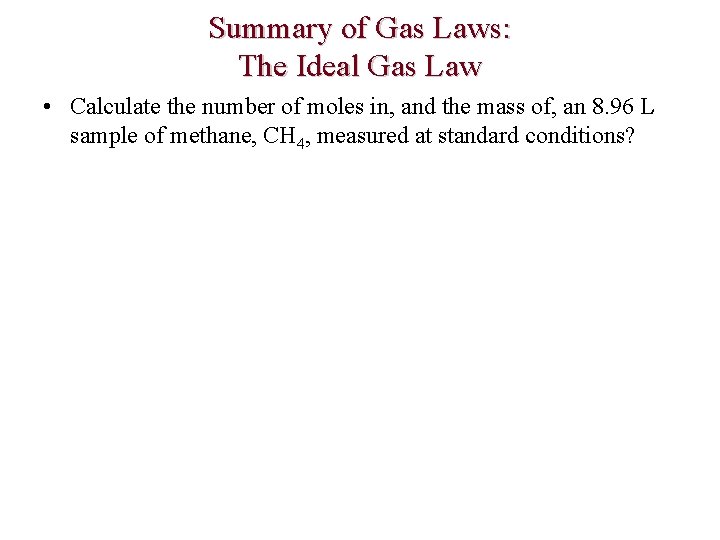 Summary of Gas Laws:
The Ideal Gas Law

• Calculate the number of moles in, and the mass of, an 8.96 L sample of methane, $CH_4$, measured at standard conditions?